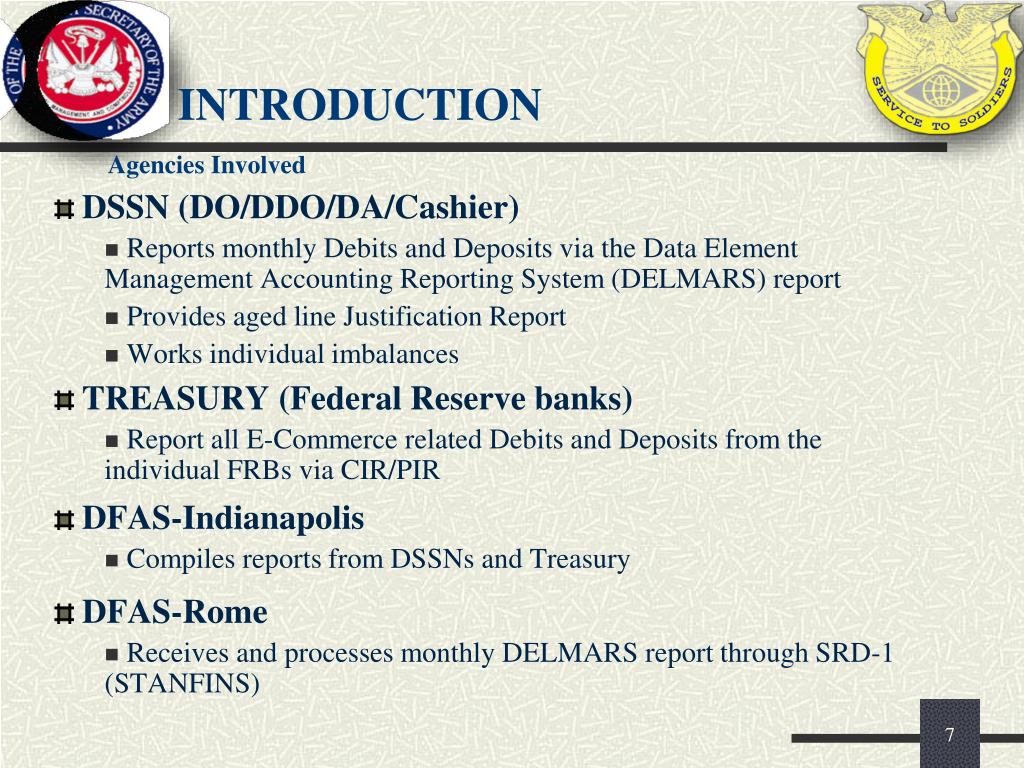 OF THE SECRETARY OF THE ARMY
MANAGEMENT AND COMPTROLLER

SERVICE TO SOLDIERS

INTRODUCTION

Agencies Involved

DSSN (DO/DDO/DA/Cashier)

Reports monthly Debits and Deposits via the Data Element Management Accounting Reporting System (DELMARS) report

Provides aged line Justification Report

Works individual imbalances

TREASURY (Federal Reserve banks)

Report all E-Commerce related Debits and Deposits from the individual FRBs via CIR/PIR

DFAS-Indianapolis

Compiles reports from DSSNs and Treasury

DFAS-Rome

Receives and processes monthly DELMARS report through SRD-1 (STANFINS)

7